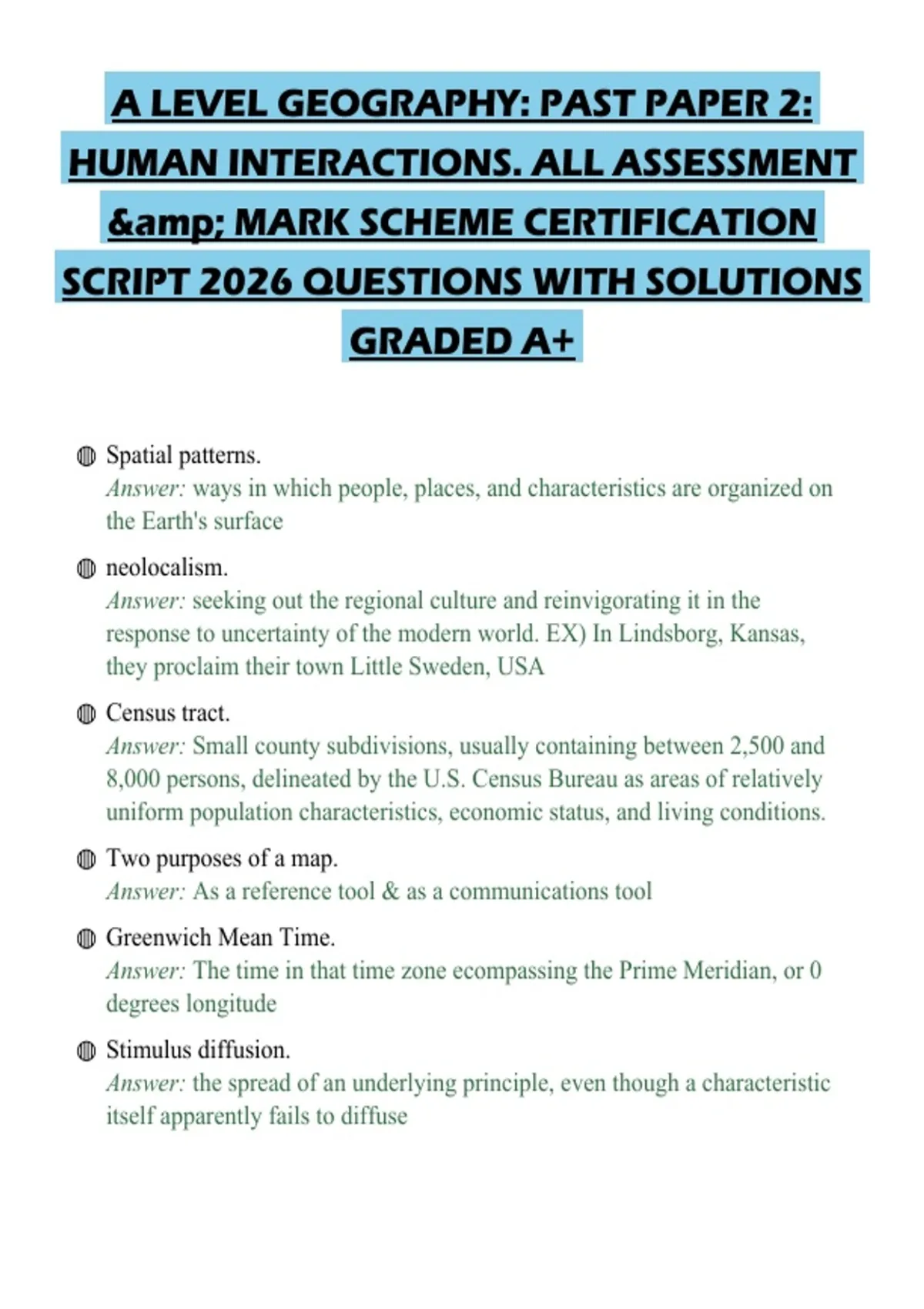 A LEVEL GEOGRAPHY: PAST PAPER 2: HUMAN INTERACTIONS. ALL ASSESSMENT &amp; MARK SCHEME CERTIFICATION SCRIPT 2026 QUESTIONS WITH SOLUTIONS GRADED A+

Spatial patterns.
Answer: ways in which people, places, and characteristics are organized on the Earth's surface

neolocalism.
Answer: seeking out the regional culture and reinvigorating it in the response to uncertainty of the modern world. EX) In Lindsborg, Kansas, they proclaim their town Little Sweden, USA

Census tract.
Answer: Small county subdivisions, usually containing between 2,500 and 8,000 persons, delineated by the U.S. Census Bureau as areas of relatively uniform population characteristics, economic status, and living conditions.

Two purposes of a map.
Answer: As a reference tool & as a communications tool

Greenwich Mean Time.
Answer: The time in that time zone ecompassing the Prime Meridian, or 0 degrees longitude

Stimulus diffusion.
Answer: the spread of an underlying principle, even though a characteristic itself apparently fails to diffuse